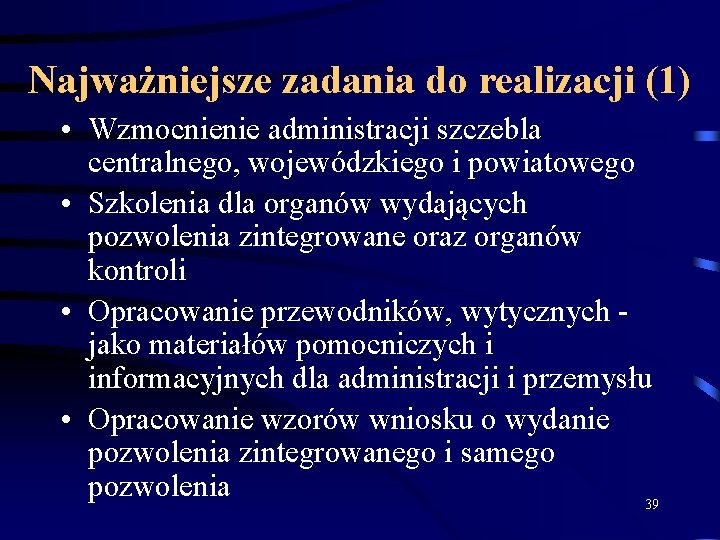 Najważniejsze zadania do realizacji (1)

• Wzmocnienie administracji szczebla centralnego, wojewódzkiego i powiatowego
• Szkolenia dla organów wydających pozwolenia zintegrowane oraz organów kontroli
• Opracowanie przewodników, wytycznych - jako materiałów pomocniczych i informacyjnych dla administracji i przemysłu
• Opracowanie wzorów wniosku o wydanie pozwolenia zintegrowanego i samego pozwolenia

39